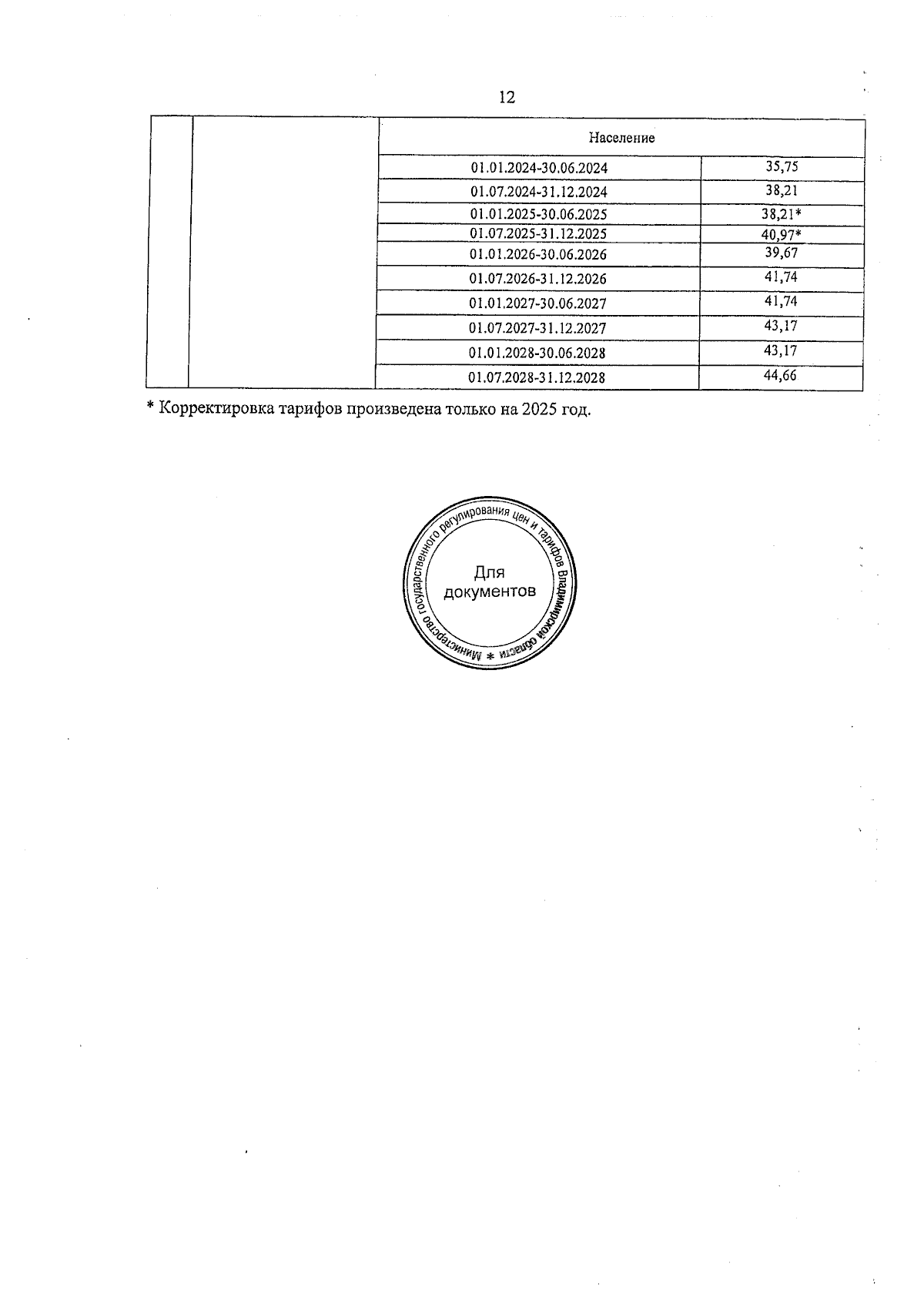 12

| | | Население | |
|---|---|---|---|
| | | 01.01.2024-30.06.2024 | 35,75 |
| | | 01.07.2024-31.12.2024 | 38,21 |
| | | 01.01.2025-30.06.2025 | 38,21* |
| | | 01.07.2025-31.12.2025 | 40,97* |
| | | 01.01.2026-30.06.2026 | 39,67 |
| | | 01.07.2026-31.12.2026 | 41,74 |
| | | 01.01.2027-30.06.2027 | 41,74 |
| | | 01.07.2027-31.12.2027 | 43,17 |
| | | 01.01.2028-30.06.2028 | 43,17 |
| | | 01.07.2028-31.12.2028 | 44,66 |

* Корректировка тарифов произведена только на 2025 год.

Министерство государственного регулирования цен и тарифов Владимирской области *
Для документов